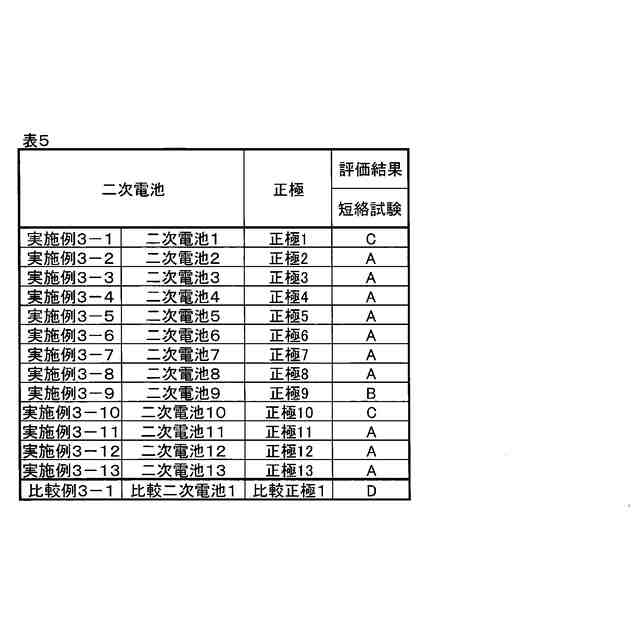 表5

| 二次電池 | | 正極 | 評価結果 |
|---|---|---|---|
| | | | 短絡試験 |
| 実施例3－1 | 二次電池1 | 正極1 | C |
| 実施例3－2 | 二次電池2 | 正極2 | A |
| 実施例3－3 | 二次電池3 | 正極3 | A |
| 実施例3－4 | 二次電池4 | 正極4 | A |
| 実施例3－5 | 二次電池5 | 正極5 | A |
| 実施例3－6 | 二次電池6 | 正極6 | A |
| 実施例3－7 | 二次電池7 | 正極7 | A |
| 実施例3－8 | 二次電池8 | 正極8 | A |
| 実施例3－9 | 二次電池9 | 正極9 | B |
| 実施例3－10 | 二次電池10 | 正極10 | C |
| 実施例3－11 | 二次電池11 | 正極11 | A |
| 実施例3－12 | 二次電池12 | 正極12 | A |
| 実施例3－13 | 二次電池13 | 正極13 | A |
| 比較例3－1 | 比較二次電池1 | 比較正極1 | D |